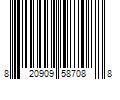 8 20909 58708 8